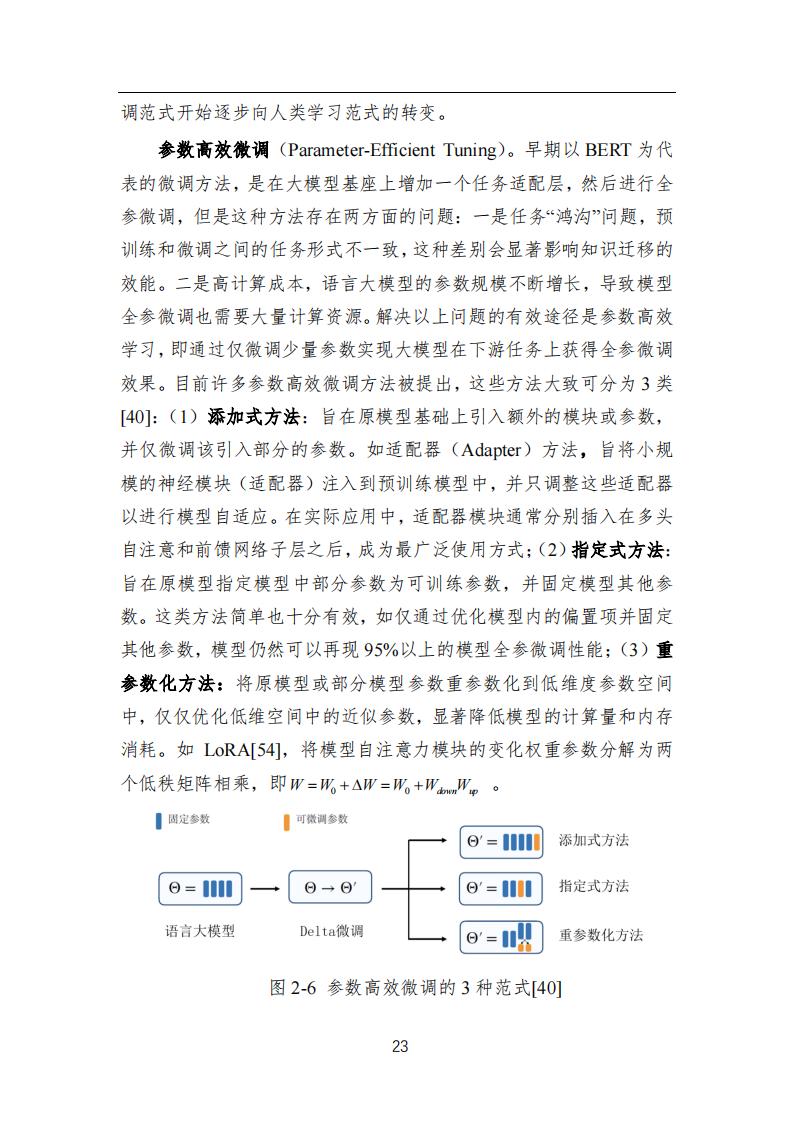 调范式开始逐步向人类学习范式的转变。

参数高效微调（Parameter-Efficient Tuning）。早期以 BERT 为代表的微调方法，是在大模型基座上增加一个任务适配层，然后进行全参微调，但是这种方法存在两方面的问题：一是任务“鸿沟”问题，预训练和微调之间的任务形式不一致，这种差别会显著影响知识迁移的效能。二是高计算成本，语言大模型的参数规模不断增长，导致模型全参微调也需要大量计算资源。解决以上问题的有效途径是参数高效学习，即通过仅微调少量参数实现大模型在下游任务上获得全参微调效果。目前许多参数高效微调方法被提出，这些方法大致可分为 3 类[40]：（1）添加式方法：旨在原模型基础上引入额外的模块或参数，并仅微调该引入部分的参数。如适配器（Adapter）方法，旨将小规模的神经模块（适配器）注入到预训练模型中，并只调整这些适配器以进行模型自适应。在实际应用中，适配器模块通常分别插入在多头自注意和前馈网络子层之后，成为最广泛使用方式；（2）指定式方法：旨在原模型指定模型中部分参数为可训练参数，并固定模型其他参数。这类方法简单也十分有效，如仅通过优化模型内的偏置项并固定其他参数，模型仍然可以再现 95%以上的模型全参微调性能；（3）重参数化方法：将原模型或部分模型参数重参数化到低维度参数空间中，仅仅优化低维空间中的近似参数，显著降低模型的计算量和内存消耗。如 LoRA[54]，将模型自注意力模块的变化权重参数分解为两个低秩矩阵相乘，即 $W = W_0 + \Delta W = W_0 + W_{down}W_{up}$ 。

固定参数
可微调参数
$\Theta =$
语言大模型
$\Theta \rightarrow \Theta'$
Delta微调
$\Theta' =$
添加式方法
$\Theta' =$
指定式方法
$\Theta' =$
重参数化方法

图 2-6 参数高效微调的 3 种范式[40]

23